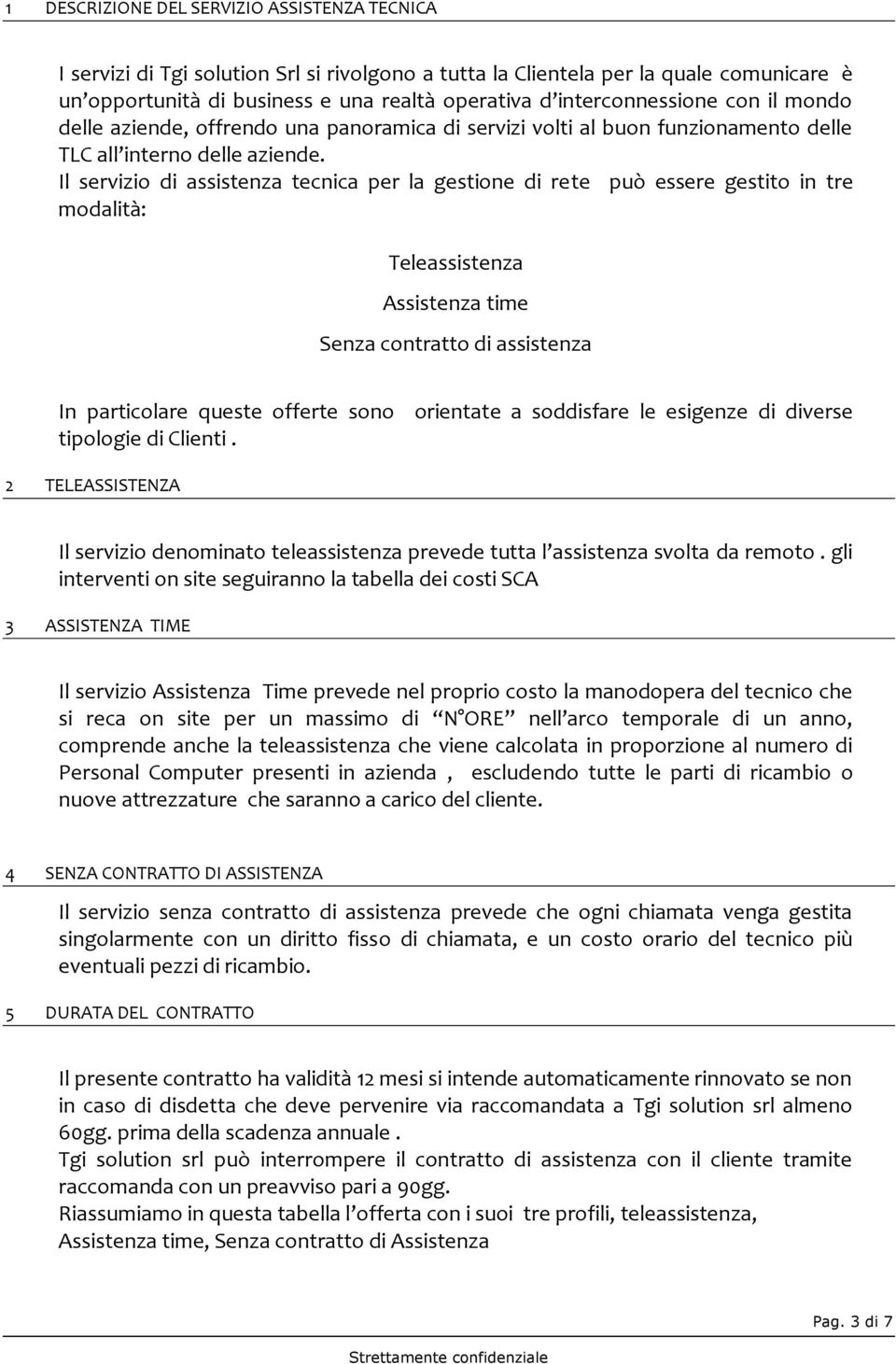 1 DESCRIZIONE DEL SERVIZIO ASSISTENZA TECNICA

I servizi di Tgi solution Srl si rivolgono a tutta la Clientela per la quale comunicare è un'opportunità di business e una realtà operativa d'interconnessione con il mondo delle aziende, offrendo una panoramica di servizi volti al buon funzionamento delle TLC all'interno delle aziende.
Il servizio di assistenza tecnica per la gestione di rete può essere gestito in tre modalità:

Teleassistenza

Assistenza time

Senza contratto di assistenza

In particolare queste offerte sono orientate a soddisfare le esigenze di diverse tipologie di Clienti .

2 TELEASSISTENZA

Il servizio denominato teleassistenza prevede tutta l'assistenza svolta da remoto . gli interventi on site seguiranno la tabella dei costi SCA

3 ASSISTENZA TIME

Il servizio Assistenza Time prevede nel proprio costo la manodopera del tecnico che si reca on site per un massimo di "N°ORE" nell'arco temporale di un anno, comprende anche la teleassistenza che viene calcolata in proporzione al numero di Personal Computer presenti in azienda , escludendo tutte le parti di ricambio o nuove attrezzature che saranno a carico del cliente.

4 SENZA CONTRATTO DI ASSISTENZA

Il servizio senza contratto di assistenza prevede che ogni chiamata venga gestita singolarmente con un diritto fisso di chiamata, e un costo orario del tecnico più eventuali pezzi di ricambio.

5 DURATA DEL CONTRATTO

Il presente contratto ha validità 12 mesi si intende automaticamente rinnovato se non in caso di disdetta che deve pervenire via raccomandata a Tgi solution srl almeno 60gg. prima della scadenza annuale .
Tgi solution srl può interrompere il contratto di assistenza con il cliente tramite raccomanda con un preavviso pari a 90gg.
Riassumiamo in questa tabella l'offerta con i suoi tre profili, teleassistenza, Assistenza time, Senza contratto di Assistenza

Pag. 3 di 7

Strettamente confidenziale